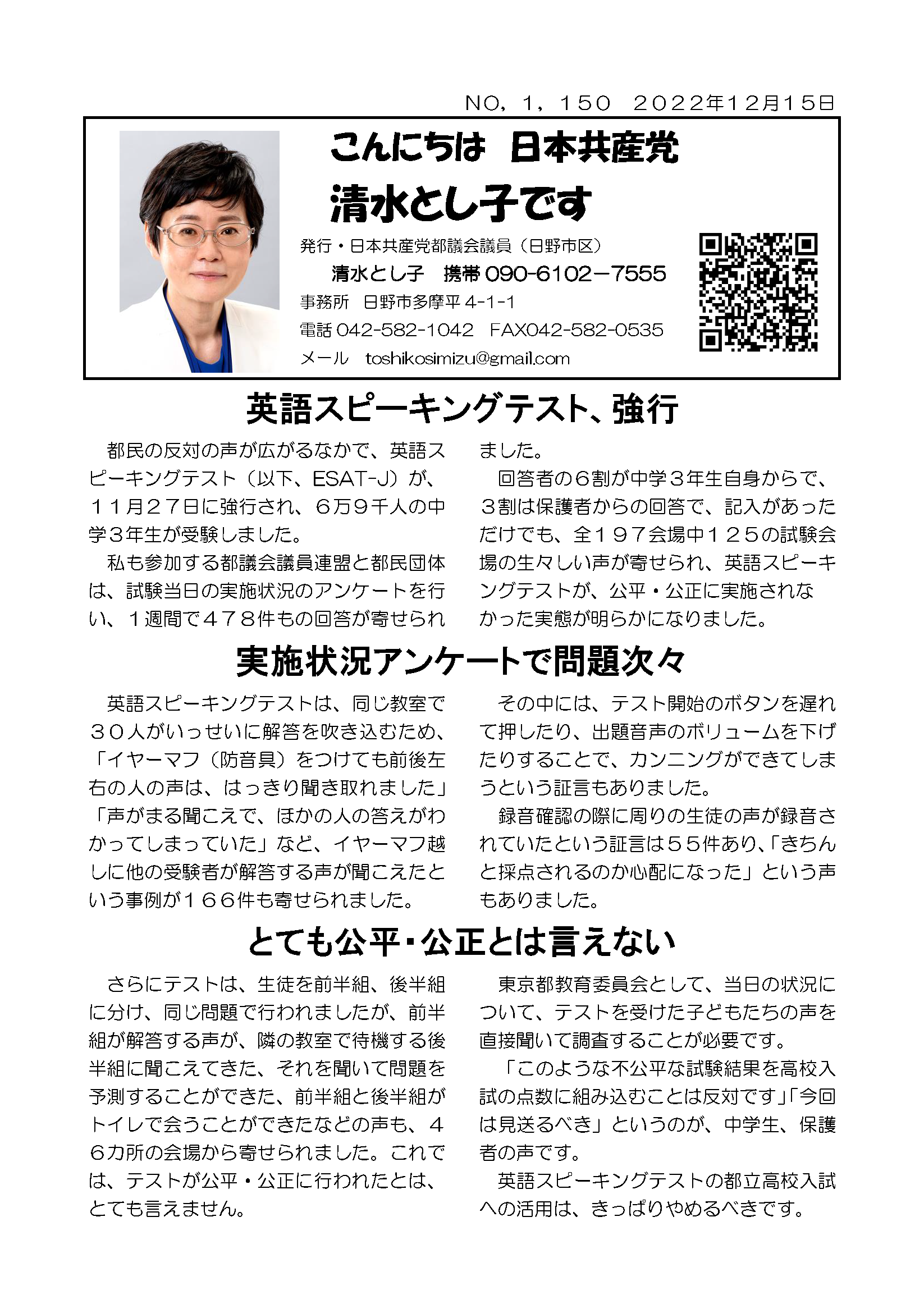 NO, 1, 150　2022年12月15日

こんにちは　日本共産党
清水とし子です

発行・日本共産党都議会議員（日野市区）
清水とし子　携帯 090-6102－7555
事務所　日野市多摩平 4-1-1
電話 042-582-1042　FAX042-582-0535
メール　toshikosimizu@gmail.com

英語スピーキングテスト、強行

都民の反対の声が広がるなかで、英語スピーキングテスト（以下、ESAT-J）が、１１月２７日に強行され、６万９千人の中学３年生が受験しました。

私も参加する都議会議員連盟と都民団体は、試験当日の実施状況のアンケートを行い、１週間で４７８件もの回答が寄せられました。

回答者の６割が中学３年生自身からで、３割は保護者からの回答で、記入があっただけでも、全１９７会場中１２５の試験会場の生々しい声が寄せられ、英語スピーキングテストが、公平・公正に実施されなかった実態が明らかになりました。

実施状況アンケートで問題次々

英語スピーキングテストは、同じ教室で３０人がいっせいに解答を吹き込むため、「イヤーマフ（防音具）をつけても前後左右の人の声は、はっきり聞き取れました」「声がまる聞こえで、ほかの人の答えがわかってしまっていた」など、イヤーマフ越しに他の受験者が解答する声が聞こえたという事例が１６６件も寄せられました。

その中には、テスト開始のボタンを遅れて押したり、出題音声のボリュームを下げたりすることで、カンニングができてしまうという証言もありました。

録音確認の際に周りの生徒の声が録音されていたという証言は５５件あり、「きちんと採点されるのか心配になった」という声もありました。

とても公平・公正とは言えない

さらにテストは、生徒を前半組、後半組に分け、同じ問題で行われましたが、前半組が解答する声が、隣の教室で待機する後半組に聞こえてきた、それを聞いて問題を予測することができた、前半組と後半組がトイレで会うことができたなどの声も、４６カ所の会場から寄せられました。これでは、テストが公平・公正に行われたとは、とても言えません。

東京都教育委員会として、当日の状況について、テストを受けた子どもたちの声を直接聞いて調査することが必要です。

「このような不公平な試験結果を高校入試の点数に組み込むことは反対です」「今回は見送るべき」というのが、中学生、保護者の声です。

英語スピーキングテストの都立高校入試への活用は、きっぱりやめるべきです。